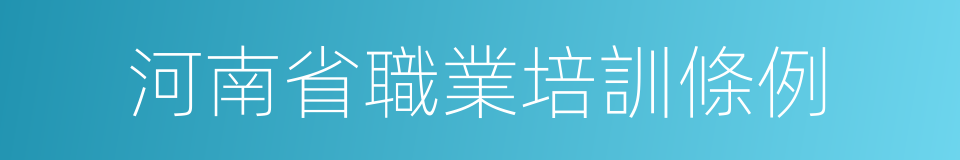 河南省職業培訓條例